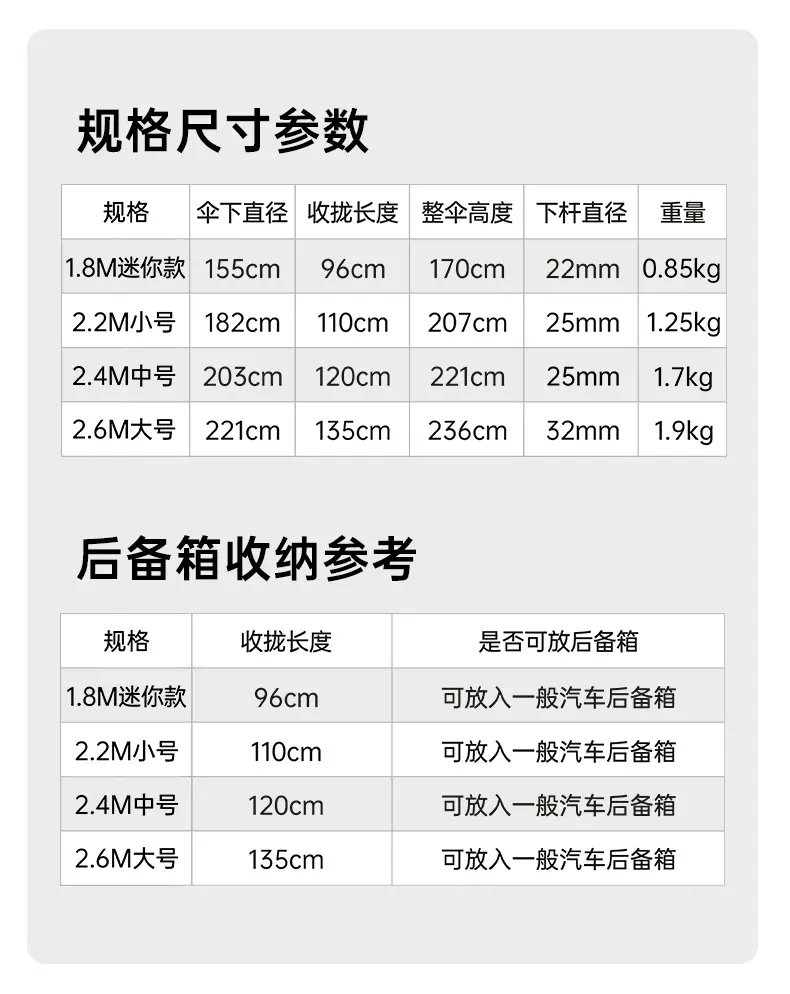 规格尺寸参数

| 规格 | 伞下直径 | 收拢长度 | 整伞高度 | 下杆直径 | 重量 |
|---|---|---|---|---|---|
| 1.8M迷你款 | 155cm | 96cm | 170cm | 22mm | 0.85kg |
| 2.2M小号 | 182cm | 110cm | 207cm | 25mm | 1.25kg |
| 2.4M中号 | 203cm | 120cm | 221cm | 25mm | 1.7kg |
| 2.6M大号 | 221cm | 135cm | 236cm | 32mm | 1.9kg |

后备箱收纳参考

| 规格 | 收拢长度 | 是否可放后备箱 |
|---|---|---|
| 1.8M迷你款 | 96cm | 可放入一般汽车后备箱 |
| 2.2M小号 | 110cm | 可放入一般汽车后备箱 |
| 2.4M中号 | 120cm | 可放入一般汽车后备箱 |
| 2.6M大号 | 135cm | 可放入一般汽车后备箱 |